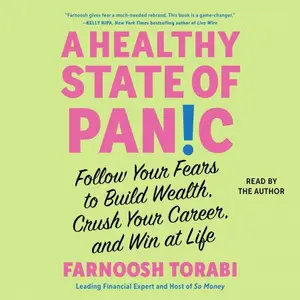 "Farnoosh gives fear a much-needed rebrand. This book is a game-changer."
—KELLY RIPA, New York Times bestselling author of Live Wire

A HEALTHY STATE OF PAN!C

Follow Your Fears to Build Wealth, Crush Your Career, and Win at Life

READ BY THE AUTHOR

FARNOOSH TORABI

Leading Financial Expert and Host of So Money